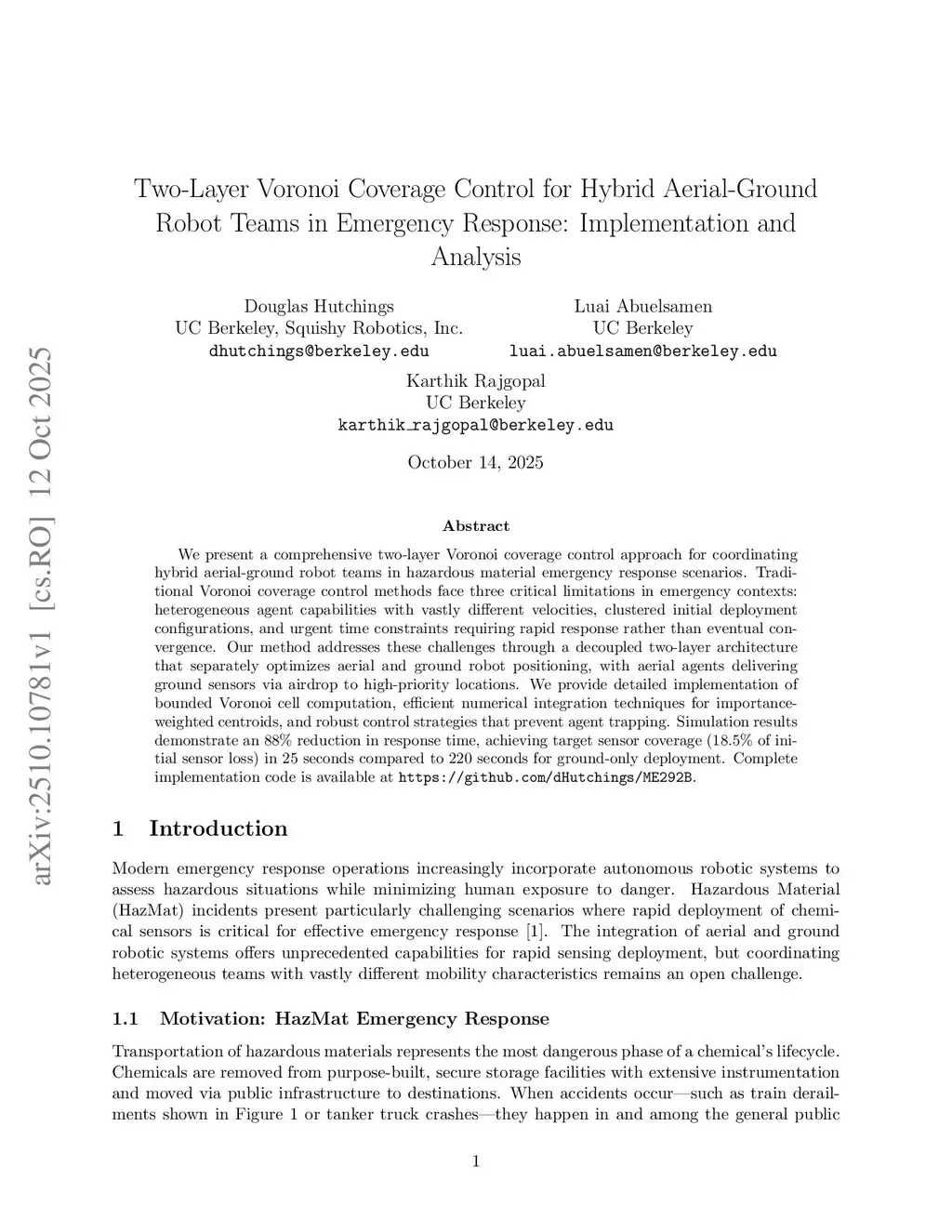 arXiv:2510.10781v1 [cs.RO] 12 Oct 2025

Two-Layer Voronoi Coverage Control for Hybrid Aerial-Ground Robot Teams in Emergency Response: Implementation and Analysis

Douglas Hutchings
UC Berkeley, Squishy Robotics, Inc.
dhutchings@berkeley.edu

Luai Abuelsamen
UC Berkeley
luai.abuelsamen@berkeley.edu

Karthik Rajgopal
UC Berkeley
karthik_rajgopal@berkeley.edu

October 14, 2025

Abstract

We present a comprehensive two-layer Voronoi coverage control approach for coordinating hybrid aerial-ground robot teams in hazardous material emergency response scenarios. Traditional Voronoi coverage control methods face three critical limitations in emergency contexts: heterogeneous agent capabilities with vastly different velocities, clustered initial deployment configurations, and urgent time constraints requiring rapid response rather than eventual convergence. Our method addresses these challenges through a decoupled two-layer architecture that separately optimizes aerial and ground robot positioning, with aerial agents delivering ground sensors via airdrop to high-priority locations. We provide detailed implementation of bounded Voronoi cell computation, efficient numerical integration techniques for importance-weighted centroids, and robust control strategies that prevent agent trapping. Simulation results demonstrate an 88% reduction in response time, achieving target sensor coverage (18.5% of initial sensor loss) in 25 seconds compared to 220 seconds for ground-only deployment. Complete implementation code is available at https://github.com/dHutchings/ME292B.

1 Introduction

Modern emergency response operations increasingly incorporate autonomous robotic systems to assess hazardous situations while minimizing human exposure to danger. Hazardous Material (HazMat) incidents present particularly challenging scenarios where rapid deployment of chemical sensors is critical for effective emergency response [1]. The integration of aerial and ground robotic systems offers unprecedented capabilities for rapid sensing deployment, but coordinating heterogeneous teams with vastly different mobility characteristics remains an open challenge.

1.1 Motivation: HazMat Emergency Response

Transportation of hazardous materials represents the most dangerous phase of a chemical's lifecycle. Chemicals are removed from purpose-built, secure storage facilities with extensive instrumentation and moved via public infrastructure to destinations. When accidents occur—such as train derailments shown in Figure 1 or tanker truck crashes—they happen in and among the general public

1